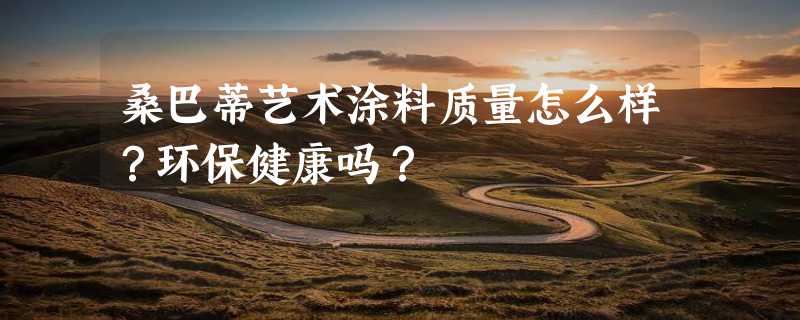 桑巴蒂艺术涂料质量怎么样？环保健康吗？